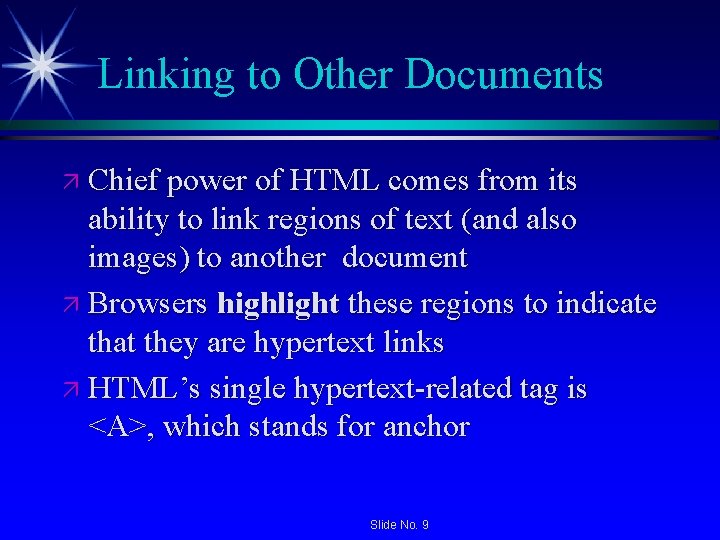 Linking to Other Documents

↗ Chief power of HTML comes from its ability to link regions of text (and also images) to another  document

↗ Browsers highlight these regions to indicate that they are hypertext links

↗ HTML's single hypertext-related tag is <A>, which stands for anchor

Slide No. 9